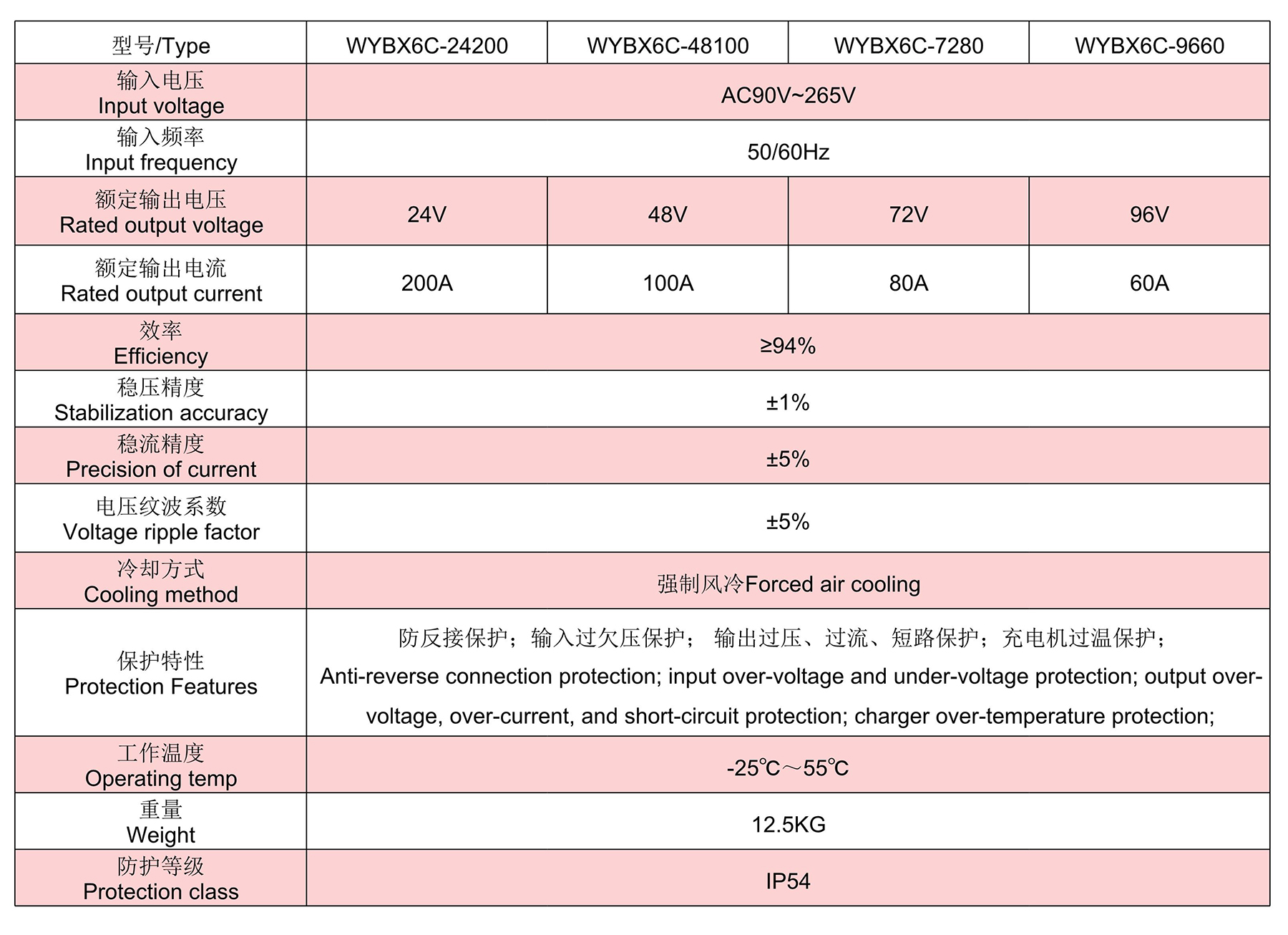 | 型号/Type | WYBX6C-24200 | WYBX6C-48100 | WYBX6C-7280 | WYBX6C-9660 |
|---|---|---|---|---|
| 输入电压 Input voltage | AC90V~265V | | | |
| 输入频率 Input frequency | 50/60Hz | | | |
| 额定输出电压 Rated output voltage | 24V | 48V | 72V | 96V |
| 额定输出电流 Rated output current | 200A | 100A | 80A | 60A |
| 效率 Efficiency | ≥94% | | | |
| 稳压精度 Stabilization accuracy | ±1% | | | |
| 稳流精度 Precision of current | ±5% | | | |
| 电压纹波系数 Voltage ripple factor | ±5% | | | |
| 冷却方式 Cooling method | 强制风冷Forced air cooling | | | |
| 保护特性 Protection Features | 防反接保护；输入过欠压保护； 输出过压、过流、短路保护；充电机过温保护； Anti-reverse connection protection; input over-voltage and under-voltage protection; output over-voltage, over-current, and short-circuit protection; charger over-temperature protection; | | | |
| 工作温度 Operating temp | -25℃～55℃ | | | |
| 重量 Weight | 12.5KG | | | |
| 防护等级 Protection class | IP54 | | | |